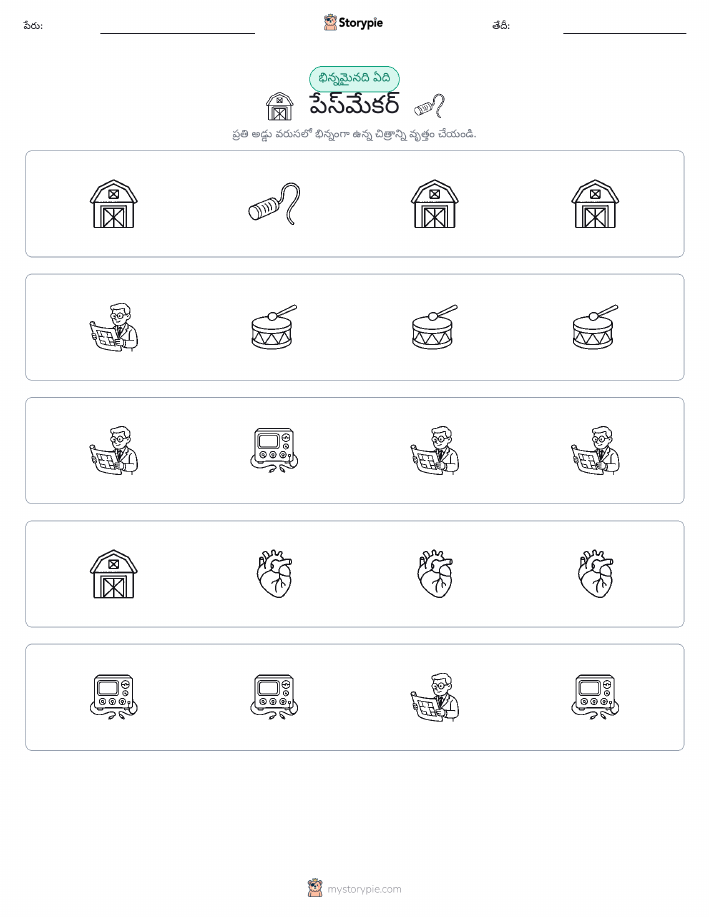 పేరు:

Storypie

తేదీ:

భిన్నమైనది ఏది

పేస్‌మేకర్

ప్రతి అడ్డు వరుసలో భిన్నంగా ఉన్న చిత్రాన్ని వృత్తం చేయండి.

mystorypie.com